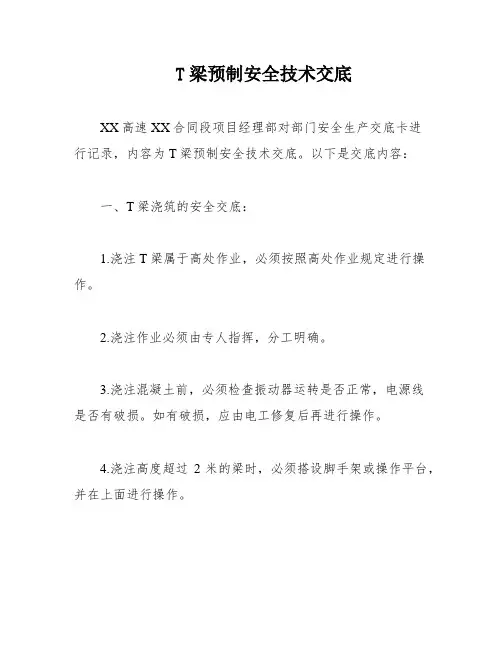 T 梁预制安全技术交底

XX 高速 XX 合同段项目经理部对部门安全生产交底卡进行记录，内容为 T 梁预制安全技术交底。以下是交底内容：

一、T 梁浇筑的安全交底：

1.浇注 T 梁属于高处作业，必须按照高处作业规定进行操作。

2.浇注作业必须由专人指挥，分工明确。

3.浇注混凝土前，必须检查振动器运转是否正常，电源线是否有破损。如有破损，应由电工修复后再进行操作。

4.浇注高度超过 2 米的梁时，必须搭设脚手架或操作平台，并在上面进行操作。